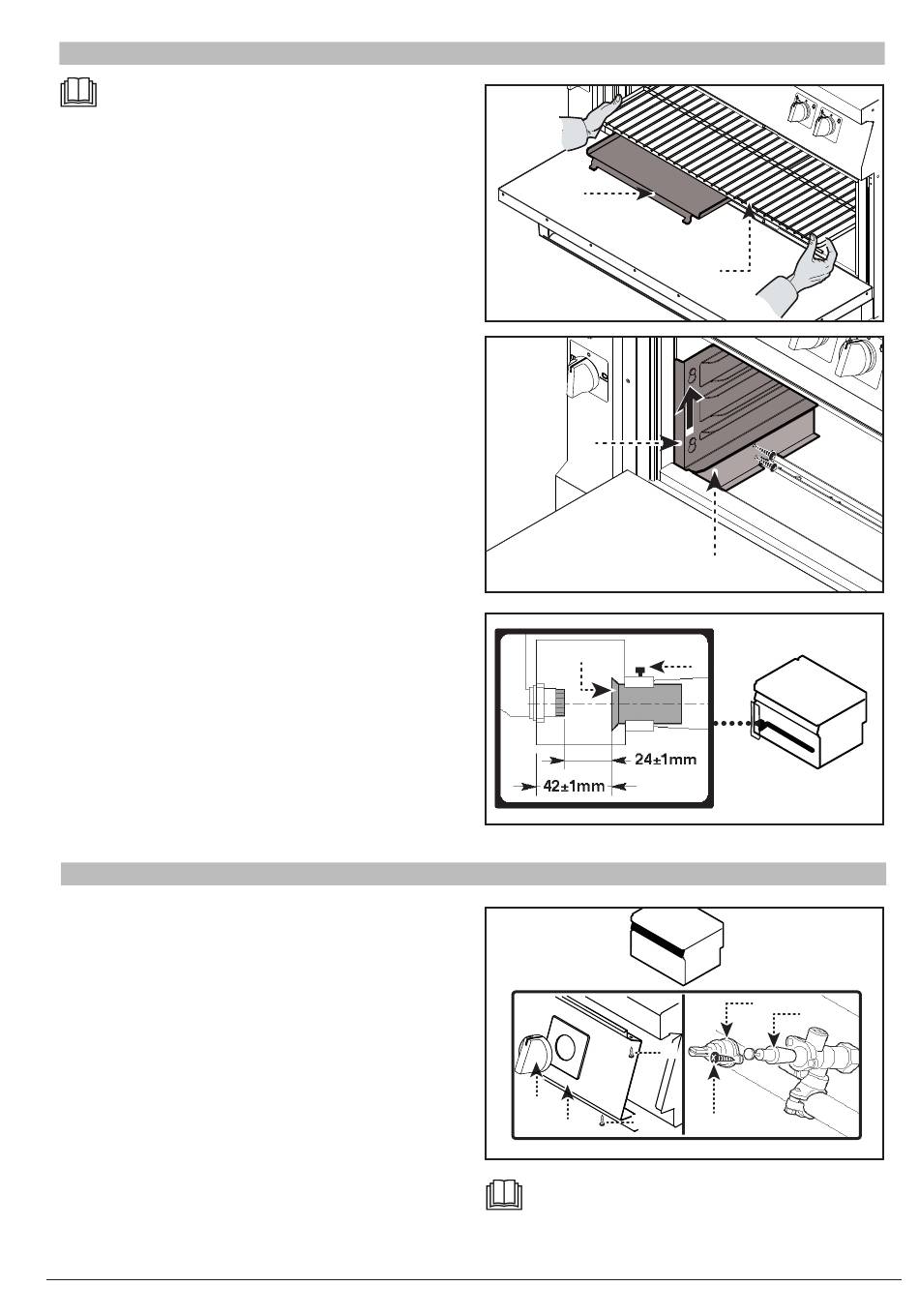 24±1mm

42±1mm